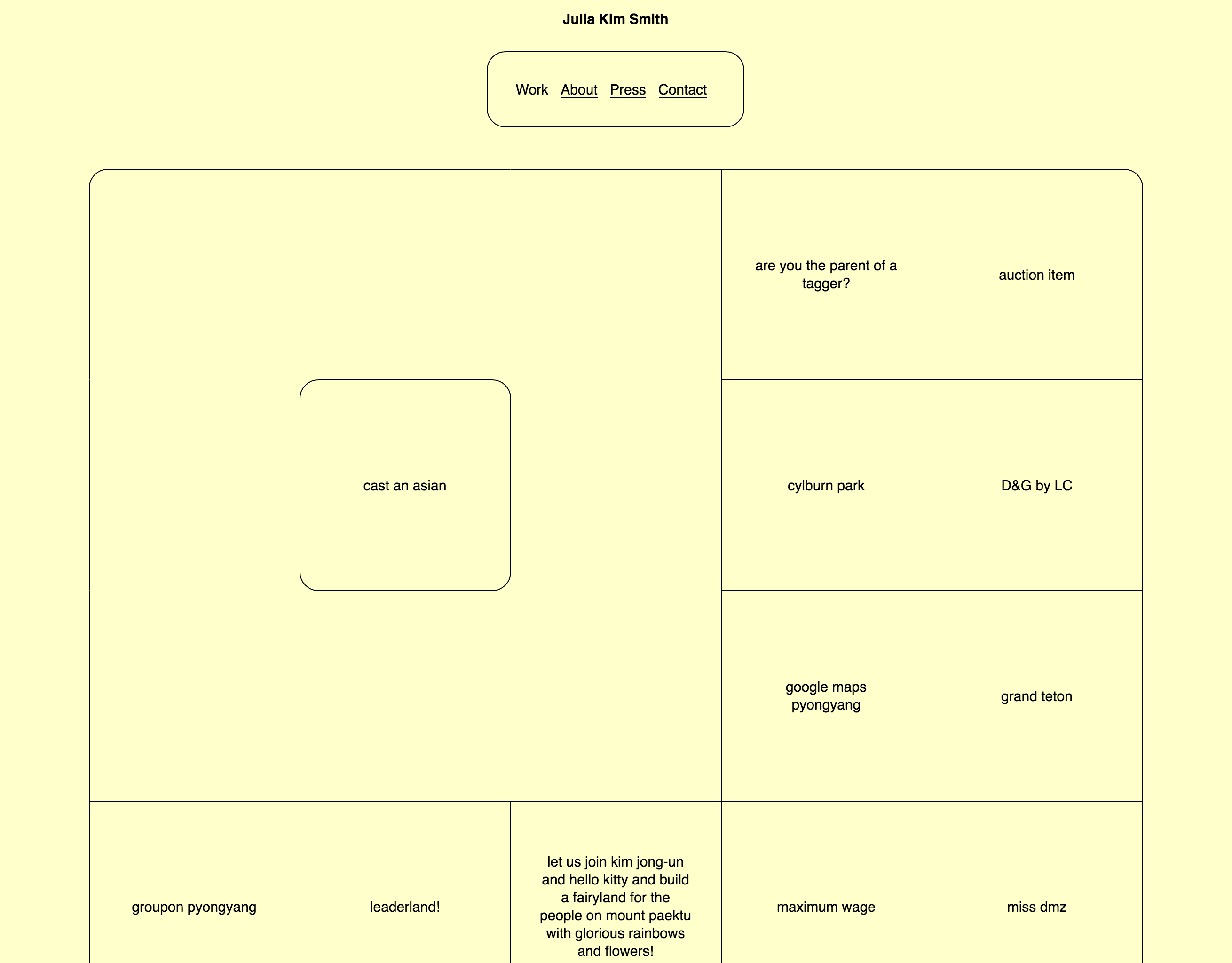 Julia Kim Smith

Work About Press Contact

cast an asian

are you the parent of a tagger?

auction item

cylburn park

D&G by LC

google maps pyongyang

grand teton

groupon pyongyang

leaderland!

let us join kim jong-un and hello kitty and build a fairyland for the people on mount paektu with glorious rainbows and flowers!

maximum wage

miss dmz